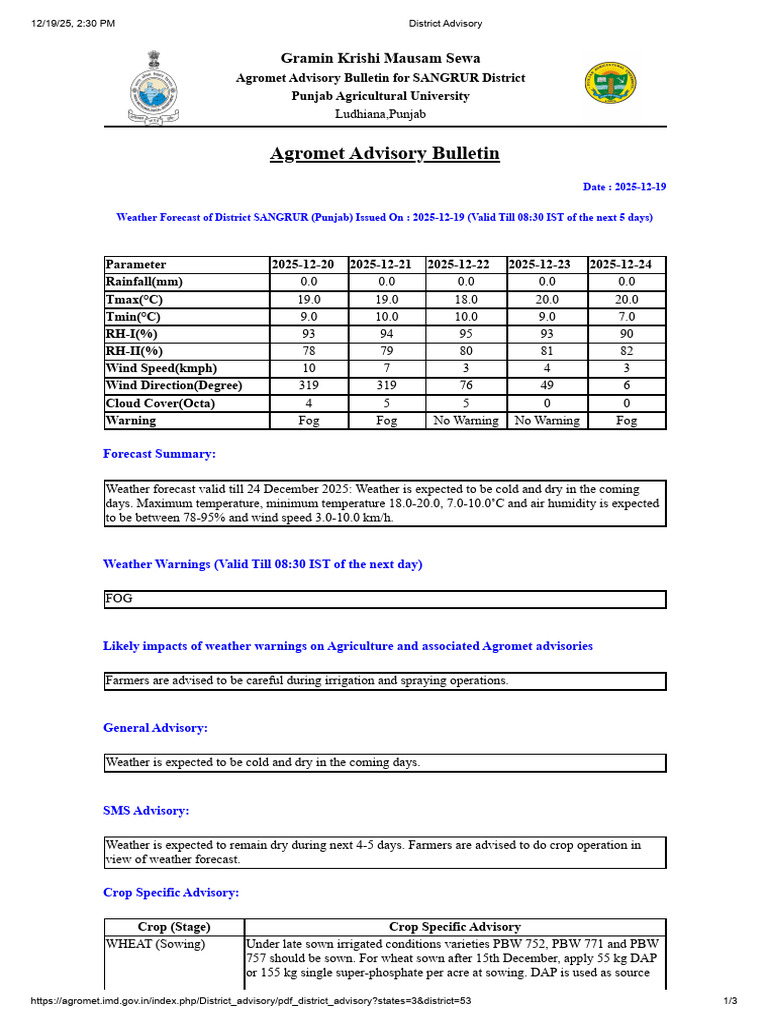 12/19/25, 2:30 PM

District Advisory

Gramin Krishi Mausam Sewa

Agromet Advisory Bulletin for SANGRUR District

Punjab Agricultural University

Ludhiana,Punjab

Agromet Advisory Bulletin

Date : 2025-12-19

Weather Forecast of District SANGRUR (Punjab) Issued On : 2025-12-19 (Valid Till 08:30 IST of the next 5 days)

| Parameter | 2025-12-20 | 2025-12-21 | 2025-12-22 | 2025-12-23 | 2025-12-24 |
|---|---|---|---|---|---|
| Rainfall(mm) | 0.0 | 0.0 | 0.0 | 0.0 | 0.0 |
| Tmax(°C) | 19.0 | 19.0 | 18.0 | 20.0 | 20.0 |
| Tmin(°C) | 9.0 | 10.0 | 10.0 | 9.0 | 7.0 |
| RH-I(%) | 93 | 94 | 95 | 93 | 90 |
| RH-II(%) | 78 | 79 | 80 | 81 | 82 |
| Wind Speed(kmph) | 10 | 7 | 3 | 4 | 3 |
| Wind Direction(Degree) | 319 | 319 | 76 | 49 | 6 |
| Cloud Cover(Octa) | 4 | 5 | 5 | 0 | 0 |
| Warning | Fog | Fog | No Warning | No Warning | Fog |

Forecast Summary:

Weather forecast valid till 24 December 2025: Weather is expected to be cold and dry in the coming days. Maximum temperature, minimum temperature 18.0-20.0, 7.0-10.0°C and air humidity is expected to be between 78-95% and wind speed 3.0-10.0 km/h.

Weather Warnings (Valid Till 08:30 IST of the next day)

FOG

Likely impacts of weather warnings on Agriculture and associated Agromet advisories

Farmers are advised to be careful during irrigation and spraying operations.

General Advisory:

Weather is expected to be cold and dry in the coming days.

SMS Advisory:

Weather is expected to remain dry during next 4-5 days. Farmers are advised to do crop operation in view of weather forecast.

Crop Specific Advisory:

| Crop (Stage) | Crop Specific Advisory |
|---|---|
| WHEAT (Sowing) | Under late sown irrigated conditions varieties PBW 752, PBW 771 and PBW 757 should be sown. For wheat sown after 15th December, apply 55 kg DAP or 155 kg single super-phosphate per acre at sowing. DAP is used as source |

https://agromet.imd.gov.in/index.php/District_advisory/pdf_district_advisory?states=3&district=53

1/3